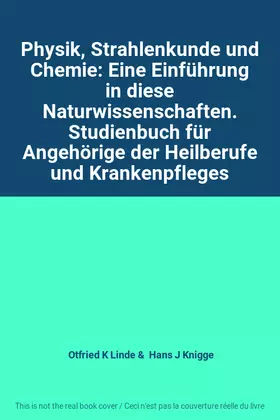 Physik, Strahlenkunde und Chemie: Eine Einführung in diese Naturwissenschaften. Studienbuch für Angehörige der Heilberufe und Krankenpfleges

Otfried K Linde & Hans J Knigge

This is not the real book cover / Ceci n'est pas la couverture réelle du livre